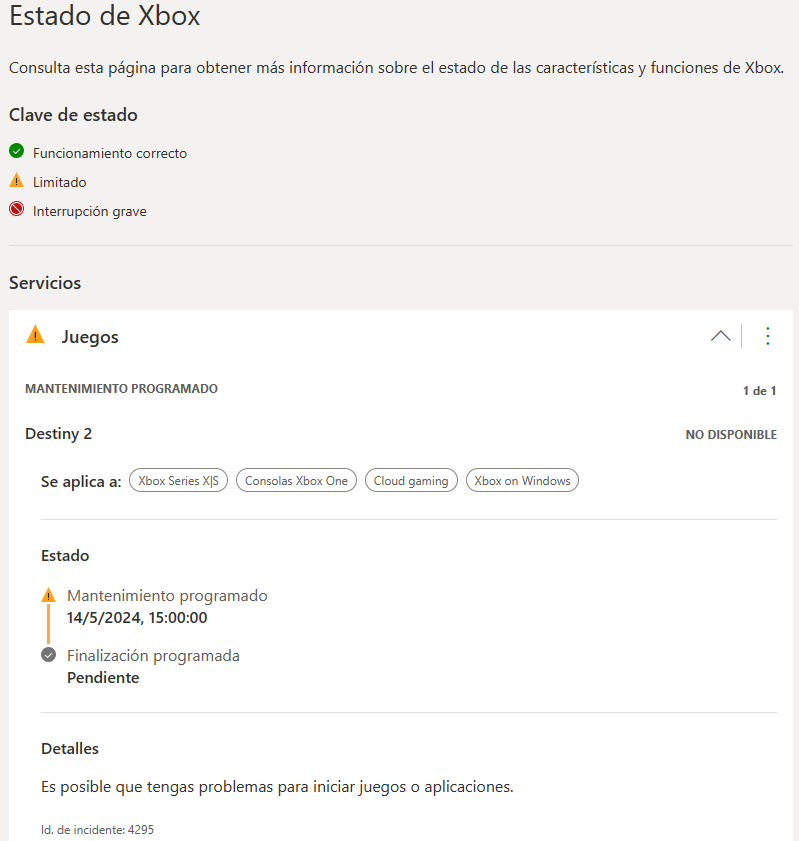 Estado de Xbox

Consulta esta página para obtener más información sobre el estado de las características y funciones de Xbox.

Clave de estado

Funcionamiento correcto

Limitado

Interrupción grave

Servicios

Juegos

MANTENIMIENTO PROGRAMADO

1 de 1

Destiny 2

NO DISPONIBLE

Se aplica a: Xbox Series X|S Consolas Xbox One Cloud gaming Xbox on Windows

Estado

Mantenimiento programado
14/5/2024, 15:00:00

Finalización programada
Pendiente

Detalles

Es posible que tengas problemas para iniciar juegos o aplicaciones.

Id. de incidente: 4295